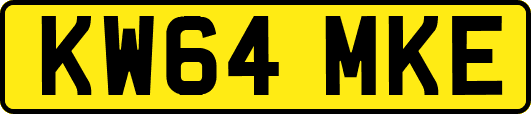 KW64 MKE